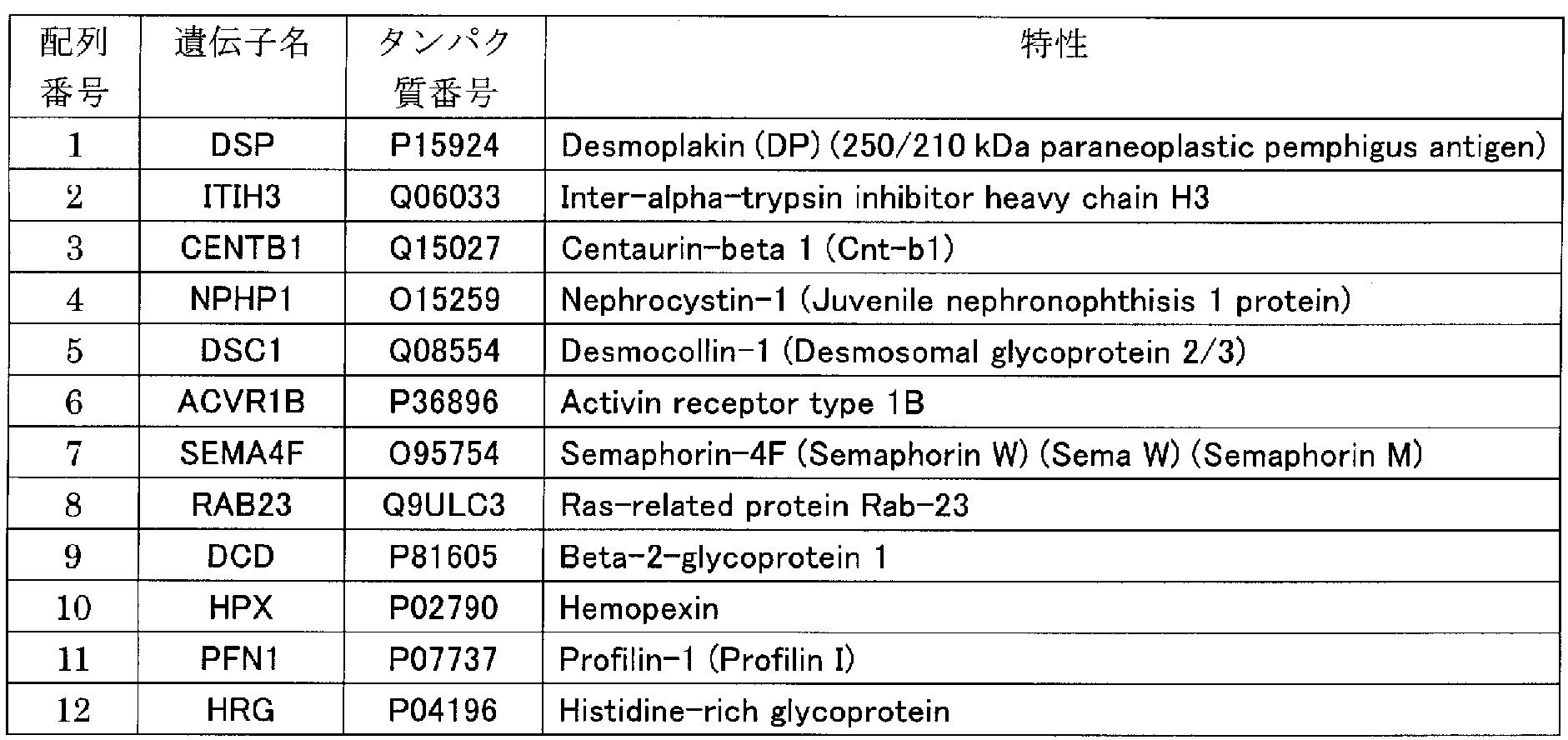 | 配列番号 | 遺伝子名 | タンパク質番号 | 特性 |
|---|---|---|---|
| 1 | DSP | P15924 | Desmoplakin (DP) (250/210 kDa paraneoplastic pemphigus antigen) |
| 2 | ITIH3 | Q06033 | Inter-alpha-trypsin inhibitor heavy chain H3 |
| 3 | CENTB1 | Q15027 | Centaurin-beta 1 (Cnt-b1) |
| 4 | NPHP1 | O15259 | Nephrocystin-1 (Juvenile nephronophthisis 1 protein) |
| 5 | DSC1 | Q08554 | Desmocollin-1 (Desmosomal glycoprotein 2/3) |
| 6 | ACVR1B | P36896 | Activin receptor type 1B |
| 7 | SEMA4F | O95754 | Semaphorin-4F (Semaphorin W) (Sema W) (Semaphorin M) |
| 8 | RAB23 | Q9ULC3 | Ras-related protein Rab-23 |
| 9 | DCD | P81605 | Beta-2-glycoprotein 1 |
| 10 | HPX | P02790 | Hemopexin |
| 11 | PFN1 | P07737 | Profilin-1 (Profilin I) |
| 12 | HRG | P04196 | Histidine-rich glycoprotein |